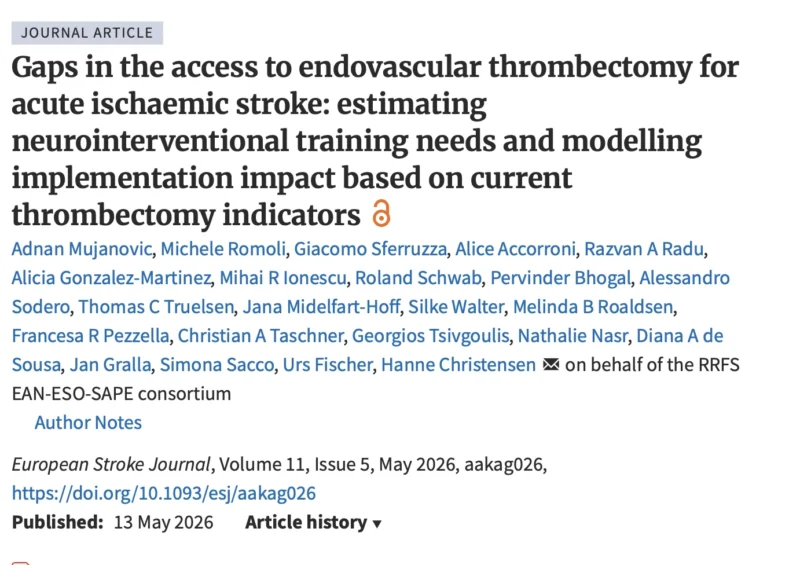 JOURNAL ARTICLE

Gaps in the access to endovascular thrombectomy for acute ischaemic stroke: estimating neurointerventional training needs and modelling implementation impact based on current thrombectomy indicators

Adnan Mujanovic, Michele Romoli, Giacomo Sferruzza, Alice Accorroni, Razvan A Radu, Alicia Gonzalez-Martinez, Mihai R Ionescu, Roland Schwab, Pervinder Bhogal, Alessandro Sodero, Thomas C Truelsen, Jana Midelfart-Hoff, Silke Walter, Melinda B Roaldsen, Francesa R Pezzella, Christian A Taschner, Georgios Tsivgoulis, Nathalie Nasr, Diana A de Sousa, Jan Gralla, Simona Sacco, Urs Fischer, Hanne Christensen on behalf of the RRFS EAN-ESO-SAPE consortium

Author Notes

European Stroke Journal, Volume 11, Issue 5, May 2026, aakag026, https://doi.org/10.1093/esj/aakag026

Published: 13 May 2026 Article history ▾